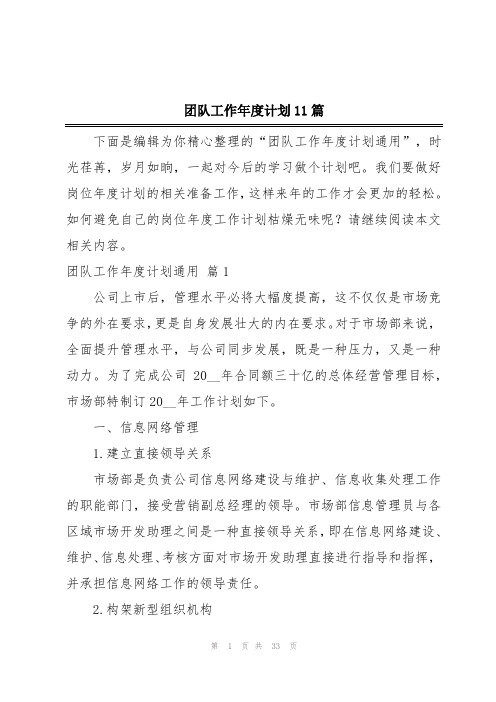 团队工作年度计划11篇

下面是编辑为你精心整理的“团队工作年度计划通用”，时光荏苒，岁月如晌，一起对今后的学习做个计划吧。我们要做好岗位年度计划的相关准备工作，这样来年的工作才会更加的轻松。如何避免自己的岗位年度工作计划枯燥无味呢？请继续阅读本文相关内容。

团队工作年度计划通用 篇1

公司上市后，管理水平必将大幅度提高，这不仅仅是市场竞争的外在要求，更是自身发展壮大的内在要求。对于市场部来说，全面提升管理水平，与公司同步发展，既是一种压力，又是一种动力。为了完成公司 20__年合同额三十亿的总体经营管理目标，市场部特制订20__年工作计划如下。

一、信息网络管理

1.建立直接领导关系

市场部是负责公司信息网络建设与维护、信息收集处理工作的职能部门，接受营销副总经理的领导。市场部信息管理员与各区域市场开发助理之间是一种直接领导关系，即在信息网络建设、维护、信息处理、考核方面对市场开发助理直接进行指导和指挥，并承担信息网络工作的领导责任。

2.构架新型组织机构

第 1 页 共 33 页